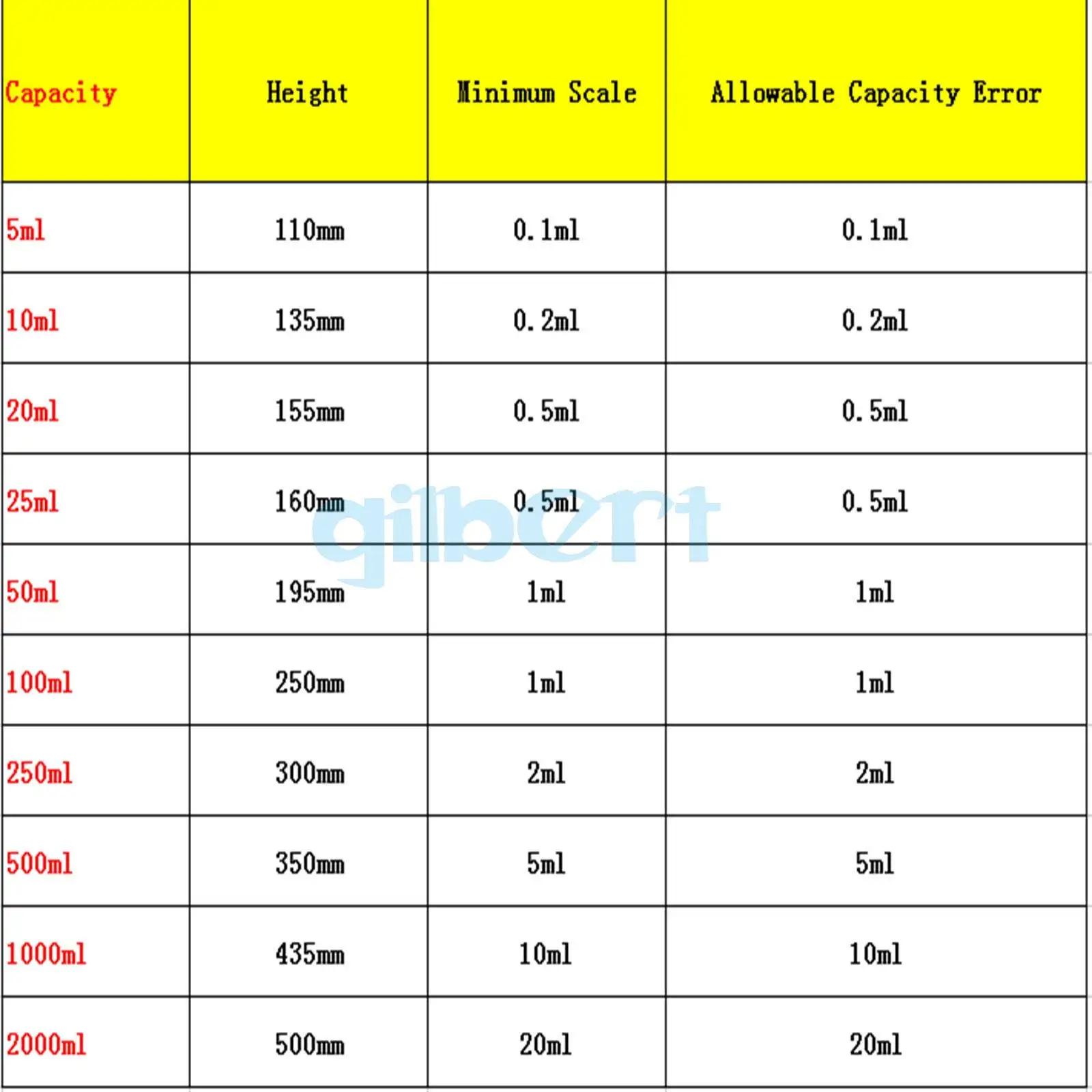 | Capacity | Height | Minimum Scale | Allowable Capacity Error |
|---|---|---|---|
| 5ml | 110mm | 0.1ml | 0.1ml |
| 10ml | 135mm | 0.2ml | 0.2ml |
| 20ml | 155mm | 0.5ml | 0.5ml |
| 25ml | 160mm | 0.5ml | 0.5ml |
| 50ml | 195mm | 1ml | 1ml |
| 100ml | 250mm | 1ml | 1ml |
| 250ml | 300mm | 2ml | 2ml |
| 500ml | 350mm | 5ml | 5ml |
| 1000ml | 435mm | 10ml | 10ml |
| 2000ml | 500mm | 20ml | 20ml |

gilbert